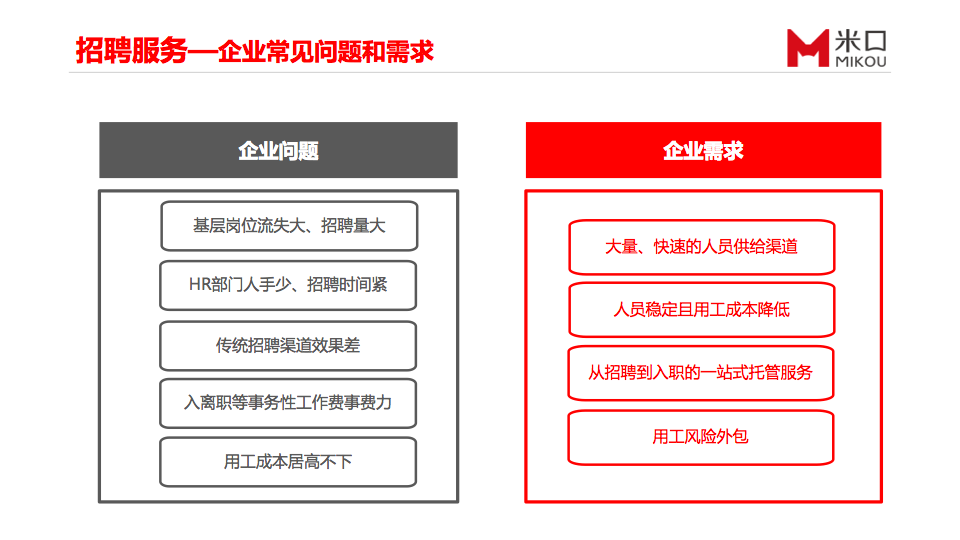 招聘服务—企业常见问题和需求

米口
MIKOU

企业问题

基层岗位流失大、招聘量大

HR部门人手少、招聘时间紧

传统招聘渠道效果差

入离职等事务性工作费事费力

用工成本居高不下

企业需求

大量、快速的人员供给渠道

人员稳定且用工成本降低

从招聘到入职的一站式托管服务

用工风险外包